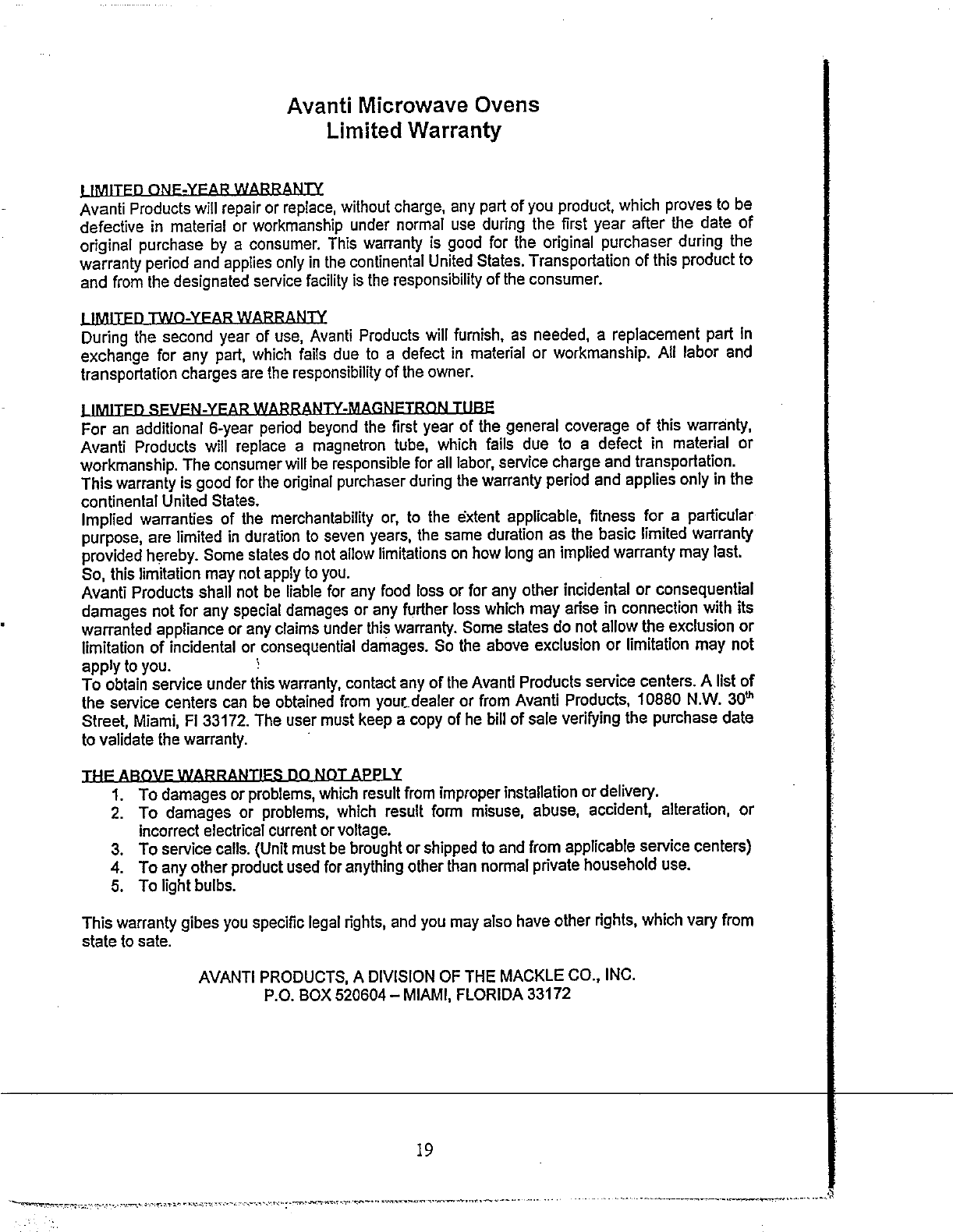 Avanti Microwave Ovens
Limited Warranty

LIMITED ONE-YEAR WARRANTY
Avanti Products will repair or replace, without charge, any part of you product, which proves to be defective in material or workmanship under normal use during the first year after the date of original purchase by a consumer. This warranty is good for the original purchaser during the warranty period and applies only in the continental United States. Transportation of this product to and from the designated service facility is the responsibility of the consumer.

LIMITED TWO-YEAR WARRANTY
During the second year of use, Avanti Products will furnish, as needed, a replacement part in exchange for any part, which fails due to a defect in material or workmanship. All labor and transportation charges are the responsibility of the owner.

LIMITED SEVEN-YEAR WARRANTY-MAGNETRON TUBE
For an additional 6-year period beyond the first year of the general coverage of this warranty, Avanti Products will replace a magnetron tube, which fails due to a defect in material or workmanship. The consumer will be responsible for all labor, service charge and transportation.
This warranty is good for the original purchaser during the warranty period and applies only in the continental United States.
Implied warranties of the merchantability or, to the extent applicable, fitness for a particular purpose, are limited in duration to seven years, the same duration as the basic limited warranty provided hereby. Some states do not allow limitations on how long an implied warranty may last. So, this limitation may not apply to you.
Avanti Products shall not be liable for any food loss or for any other incidental or consequential damages not for any special damages or any further loss which may arise in connection with its warranted appliance or any claims under this warranty. Some states do not allow the exclusion or limitation of incidental or consequential damages. So the above exclusion or limitation may not apply to you.
To obtain service under this warranty, contact any of the Avanti Products service centers. A list of the service centers can be obtained from your dealer or from Avanti Products, 10880 N.W. 30$^{th}$ Street, Miami, Fl 33172. The user must keep a copy of he bill of sale verifying the purchase date to validate the warranty.

THE ABOVE WARRANTIES DO NOT APPLY
1. To damages or problems, which result from improper installation or delivery.
2. To damages or problems, which result form misuse, abuse, accident, alteration, or incorrect electrical current or voltage.
3. To service calls. (Unit must be brought or shipped to and from applicable service centers)
4. To any other product used for anything other than normal private household use.
5. To light bulbs.

This warranty gibes you specific legal rights, and you may also have other rights, which vary from state to sate.

AVANTI PRODUCTS, A DIVISION OF THE MACKLE CO., INC.
P.O. BOX 520604 – MIAMI, FLORIDA 33172

19